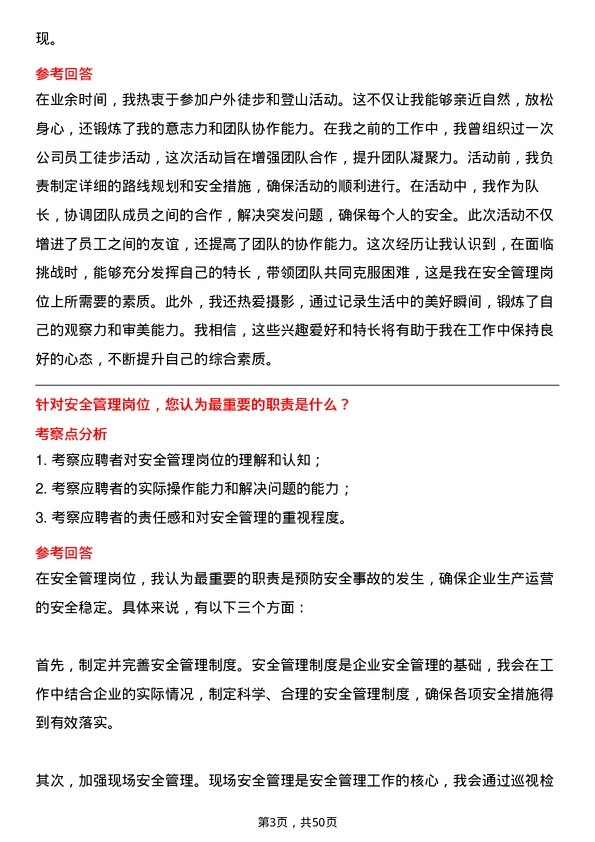 现。

参考回答

在业余时间，我热衷于参加户外徒步和登山活动。这不仅让我能够亲近自然，放松身心，还锻炼了我的意志力和团队协作能力。在我之前的工作中，我曾组织过一次公司员工徒步活动，这次活动旨在增强团队合作，提升团队凝聚力。活动前，我负责制定详细的路线规划和安全措施，确保活动的顺利进行。在活动中，我作为队长，协调团队成员之间的合作，解决突发问题，确保每个人的安全。此次活动不仅增进了员工之间的友谊，还提高了团队的协作能力。这次经历让我认识到，在面临挑战时，能够充分发挥自己的特长，带领团队共同克服困难，这是我在安全管理岗位上所需要的素质。此外，我还热爱摄影，通过记录生活中的美好瞬间，锻炼了自己的观察力和审美能力。我相信，这些兴趣爱好和特长将有助于我在工作中保持良好的心态，不断提升自己的综合素质。

针对安全管理岗位，您认为最重要的职责是什么？

考察点分析

1. 考察应聘者对安全管理岗位的理解和认知；

2. 考察应聘者的实际操作能力和解决问题的能力；

3. 考察应聘者的责任感和对安全管理的重视程度。

参考回答

在安全管理岗位，我认为最重要的职责是预防安全事故的发生，确保企业生产运营的安全稳定。具体来说，有以下三个方面：

首先，制定并完善安全管理制度。安全管理制度是企业安全管理的基础，我会在工作中结合企业的实际情况，制定科学、合理的安全管理制度，确保各项安全措施得到有效落实。

其次，加强现场安全管理。现场安全管理是安全管理工作的核心，我会通过巡视检

第3页，共50页